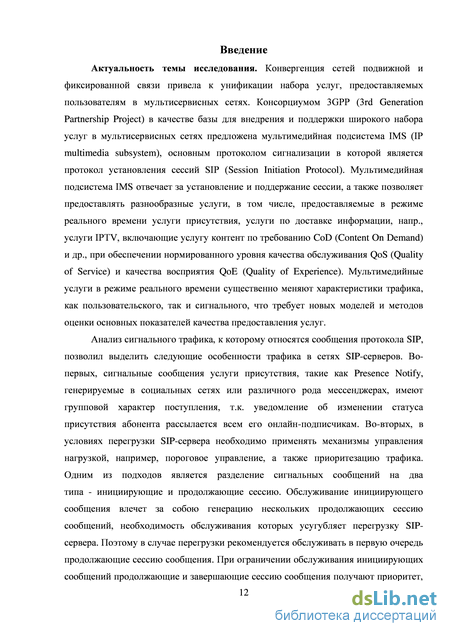 Введение

Актуальность темы исследования. Конвергенция сетей подвижной и фиксированной связи привела к унификации набора услуг, предоставляемых пользователям в мультисервисных сетях. Консорциумом 3GPP (3rd Generation Partnership Project) в качестве базы для внедрения и поддержки широкого набора услуг в мультисервисных сетях предложена мультимедийная подсистема IMS (IP multimedia subsystem), основным протоколом сигнализации в которой является протокол установления сессий SIP (Session Initiation Protocol). Мультимедийная подсистема IMS отвечает за установление и поддержание сессии, а также позволяет предоставлять разнообразные услуги, в том числе, предоставляемые в режиме реального времени услуги присутствия, услуги по доставке информации, напр., услуги IPTV, включающие услугу контент по требованию CoD (Content On Demand) и др., при обеспечении нормированного уровня качества обслуживания QoS (Quality of Service) и качества восприятия QoE (Quality of Experience). Мультимедийные услуги в режиме реального времени существенно меняют характеристики трафика, как пользовательского, так и сигнального, что требует новых моделей и методов оценки основных показателей качества предоставления услуг.

Анализ сигнального трафика, к которому относятся сообщения протокола SIP, позволил выделить следующие особенности трафика в сетях SIP-серверов. Во-первых, сигнальные сообщения услуги присутствия, такие как Presence Notify, генерируемые в социальных сетях или различного рода мессенджерах, имеют групповой характер поступления, т.к. уведомление об изменении статуса присутствия абонента рассылается всем его онлайн-подписчикам. Во-вторых, в условиях перегрузки SIP-сервера необходимо применять механизмы управления нагрузкой, например, пороговое управление, а также приоритезацию трафика. Одним из подходов является разделение сигнальных сообщений на два типа - инициирующие и продолжающие сессию. Обслуживание инициирующего сообщения влечет за собою генерацию нескольких продолжающих сессию сообщений, необходимость обслуживания которых усугубляет перегрузку SIP-сервера. Поэтому в случае перегрузки рекомендуется обслуживать в первую очередь продолжающие сессию сообщения. При ограничении обслуживания инициирующих сообщений продолжающие и завершающие сессию сообщения получают приоритет,

12

dsLib.net
библиотека диссертаций